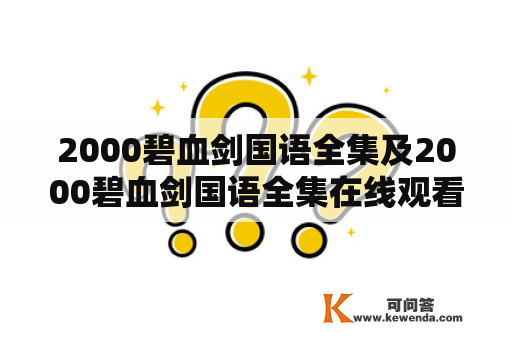 2000碧血剑国语全集及2000碧血剑国语全集在线观看

K 可问答
www.kewenda.com